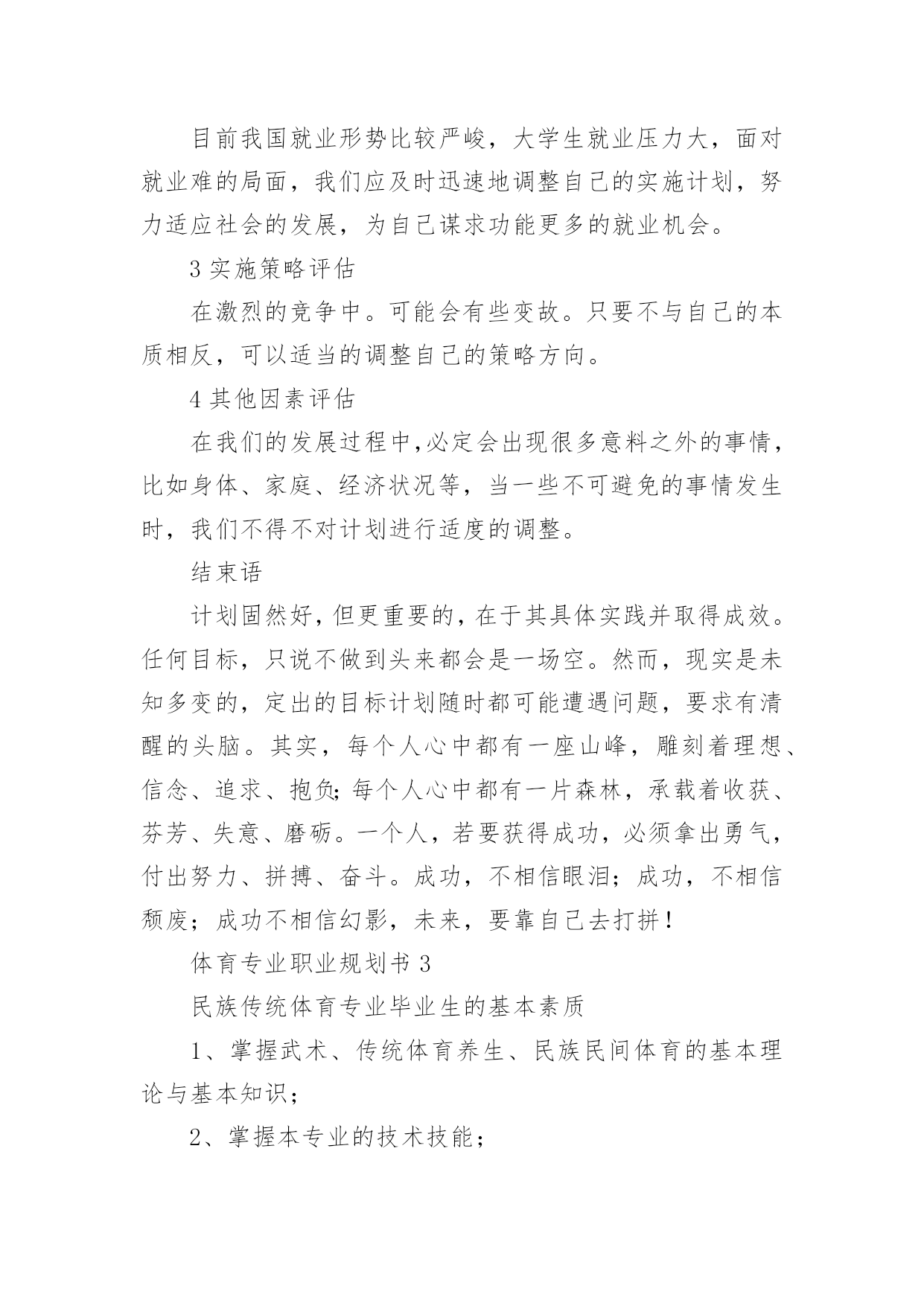 目前我国就业形势比较严峻，大学生就业压力大，面对就业难的局面，我们应及时迅速地调整自己的实施计划，努力适应社会的发展，为自己谋求功能更多的就业机会。

3 实施策略评估

在激烈的竞争中。可能会有些变故。只要不与自己的本质相反，可以适当的调整自己的策略方向。

4 其他因素评估

在我们的发展过程中,必定会出现很多意料之外的事情，比如身体、家庭、经济状况等，当一些不可避免的事情发生时，我们不得不对计划进行适度的调整。

结束语

计划固然好，但更重要的，在于其具体实践并取得成效。任何目标，只说不做到头来都会是一场空。然而，现实是未知多变的，定出的目标计划随时都可能遭遇问题，要求有清醒的头脑。其实，每个人心中都有一座山峰，雕刻着理想、信念、追求、抱负;每个人心中都有一片森林，承载着收获、芬芳、失意、磨砺。一个人，若要获得成功，必须拿出勇气，付出努力、拼搏、奋斗。成功，不相信眼泪；成功，不相信颓废；成功不相信幻影，未来，要靠自己去打拼！

体育专业职业规划书 3

民族传统体育专业毕业生的基本素质

1、掌握武术、传统体育养生、民族民间体育的基本理论与基本知识；

2、掌握本专业的技术技能；